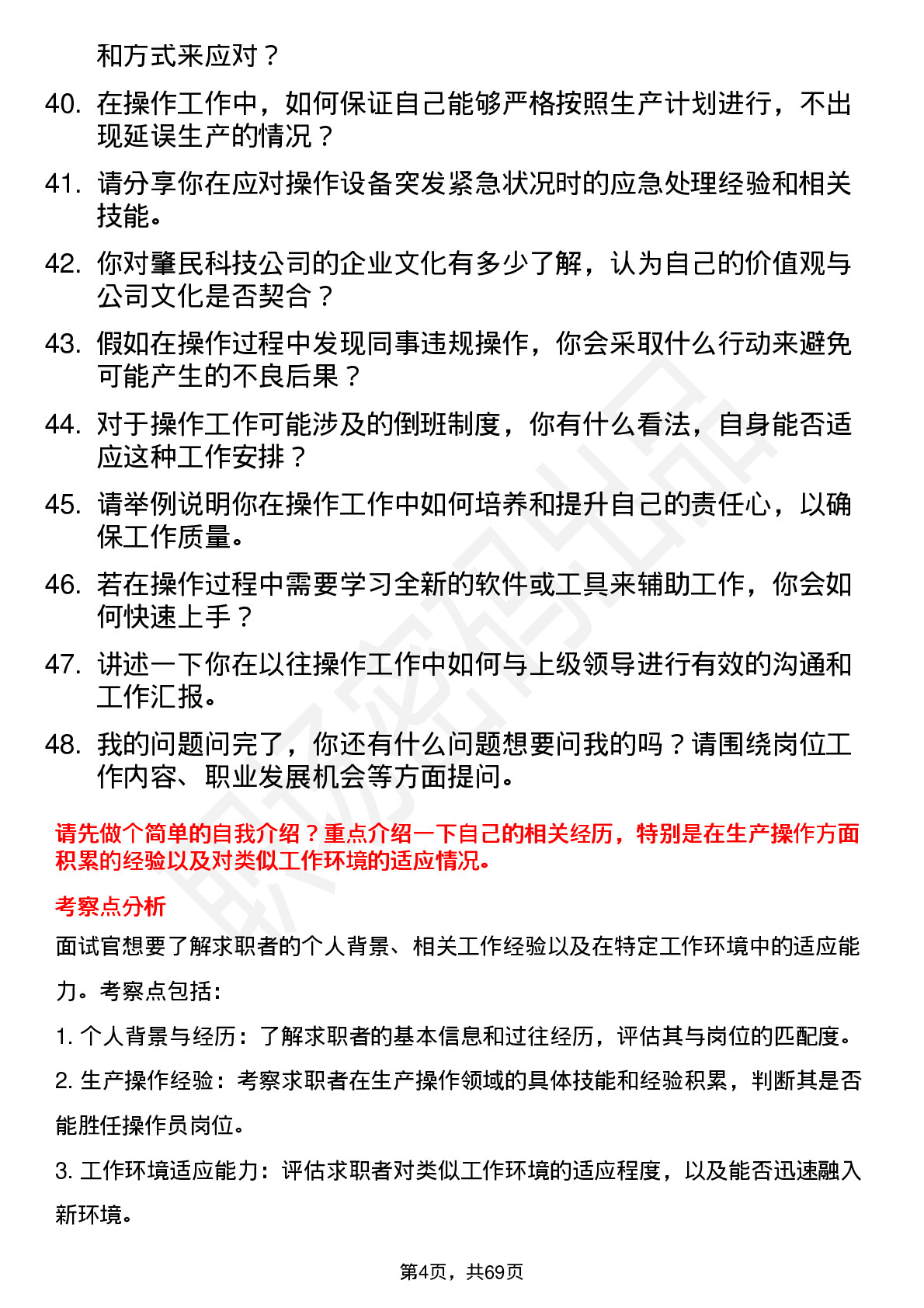 和方式来应对？

40. 在操作工作中，如何保证自己能够严格按照生产计划进行，不出现延误生产的情况？

41. 请分享你在应对操作设备突发紧急状况时的应急处理经验和相关技能。

42. 你对肇民科技公司的企业文化有多少了解，认为自己的价值观与公司文化是否契合？

43. 假如在操作过程中发现同事违规操作，你会采取什么行动来避免可能产生的不良后果？

44. 对于操作工作可能涉及的倒班制度，你有什么看法，自身能否适应这种工作安排？

45. 请举例说明你在操作工作中如何培养和提升自己的责任心，以确保工作质量。

46. 若在操作过程中需要学习全新的软件或工具来辅助工作，你会如何快速上手？

47. 讲述一下你在以往操作工作中如何与上级领导进行有效的沟通和工作汇报。

48. 我的问题问完了，你还有什么问题想要问我的吗？请围绕岗位工作内容、职业发展机会等方面提问。

请先做个简单的自我介绍？重点介绍一下自己的相关经历，特别是在生产操作方面积累的经验以及对类似工作环境的适应情况。

考察点分析

面试官想要了解求职者的个人背景、相关工作经验以及在特定工作环境中的适应能力。考察点包括：

1. 个人背景与经历：了解求职者的基本信息和过往经历，评估其与岗位的匹配度。

2. 生产操作经验：考察求职者在生产操作领域的具体技能和经验积累，判断其是否能胜任操作员岗位。

3. 工作环境适应能力：评估求职者对类似工作环境的适应程度，以及能否迅速融入新环境。

第4页，共69页